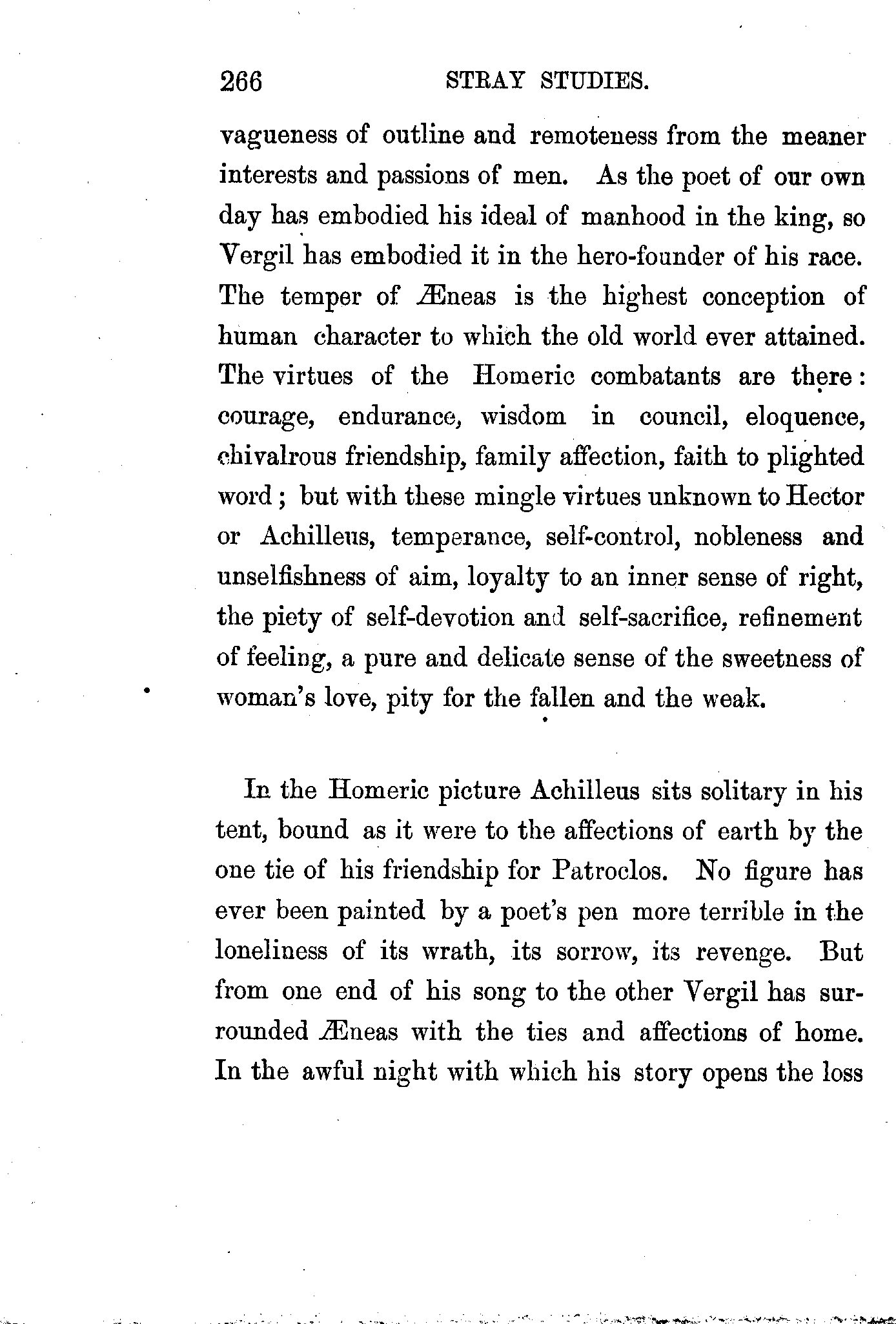 266 STRAY STUDIES.

vagueness of outline and remoteness from the meaner interests and passions of men. As the poet of our own day has embodied his ideal of manhood in the king, so Vergil has embodied it in the hero-founder of his race. The temper of Æneas is the highest conception of human character to which the old world ever attained. The virtues of the Homeric combatants are there: courage, endurance, wisdom in council, eloquence, chivalrous friendship, family affection, faith to plighted word; but with these mingle virtues unknown to Hector or Achilleus, temperance, self-control, nobleness and unselfishness of aim, loyalty to an inner sense of right, the piety of self-devotion and self-sacrifice, refinement of feeling, a pure and delicate sense of the sweetness of woman's love, pity for the fallen and the weak.

In the Homeric picture Achilleus sits solitary in his tent, bound as it were to the affections of earth by the one tie of his friendship for Patroclos. No figure has ever been painted by a poet's pen more terrible in the loneliness of its wrath, its sorrow, its revenge. But from one end of his song to the other Vergil has surrounded Æneas with the ties and affections of home. In the awful night with which his story opens the loss